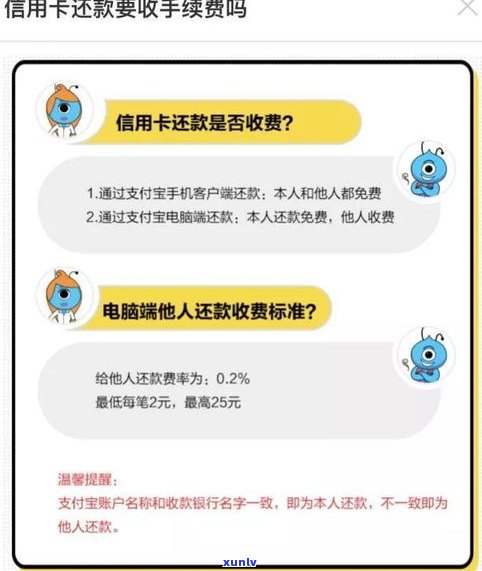 信用卡还款要收手续费吗

信用卡还款是否收费？

1.通过支付宝手机客户端还款：本人和他人都免费
2.通过支付宝电脑端还款：本人还款免费，他人收费

电脑端他人还款收费标准？

给他人还款费率为：0.2%
最低每笔2元，最高25元

温馨提醒：
支付宝账户名称和收款银行名字一致，即为本人还款，不一致即为他人还款。

xunlv